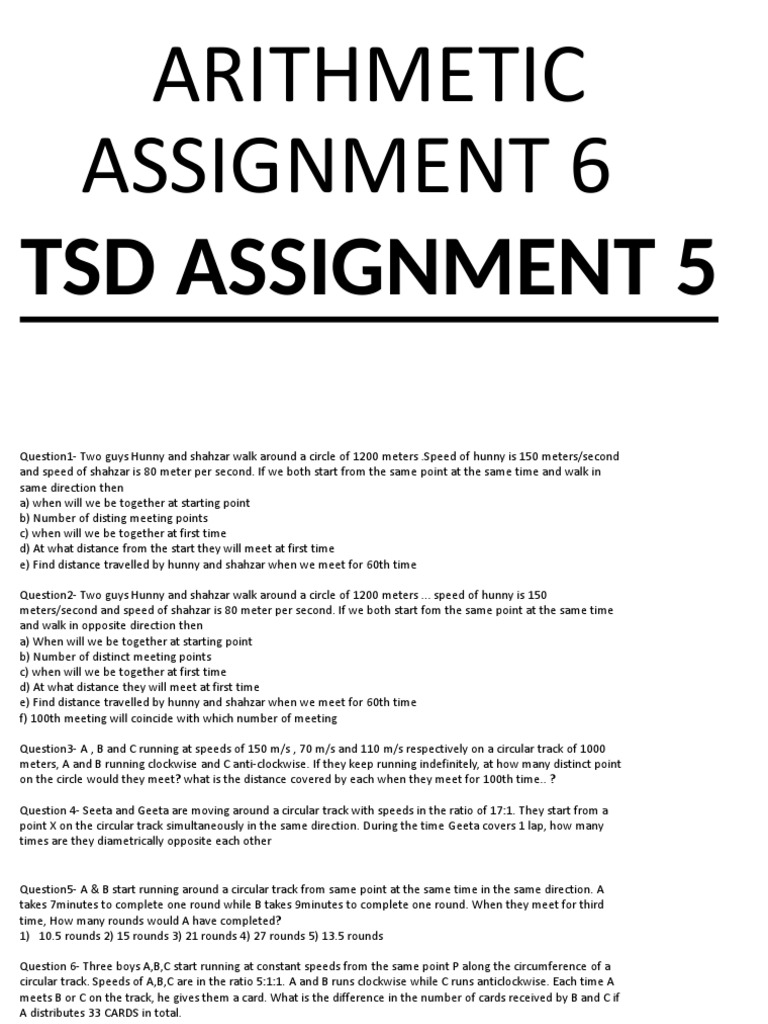 ARITHMETIC ASSIGNMENT 6

TSD ASSIGNMENT 5

Question1- Two guys Hunny and shahzar walk around a circle of 1200 meters .Speed of hunny is 150 meters/second and speed of shahzar is 80 meter per second. If we both start from the same point at the same time and walk in same direction then
a) when will we be together at starting point
b) Number of disting meeting points
c) when will we be together at first time
d) At what distance from the start they will meet at first time
e) Find distance travelled by hunny and shahzar when we meet for 60th time

Question2- Two guys Hunny and shahzar walk around a circle of 1200 meters ... speed of hunny is 150 meters/second and speed of shahzar is 80 meter per second. If we both start fom the same point at the same time and walk in opposite direction then
a) When will we be together at starting point
b) Number of distinct meeting points
c) when will we be together at first time
d) At what distance they will meet at first time
e) Find distance travelled by hunny and shahzar when we meet for 60th time
f) 100th meeting will coincide with which number of meeting

Question3- A , B and C running at speeds of 150 m/s , 70 m/s and 110 m/s respectively on a circular track of 1000 meters, A and B running clockwise and C anti-clockwise. If they keep running indefinitely, at how many distinct point on the circle would they meet? what is the distance covered by each when they meet for 100th time.. ?

Question 4- Seeta and Geeta are moving around a circular track with speeds in the ratio of 17:1. They start from a point X on the circular track simultaneously in the same direction. During the time Geeta covers 1 lap, how many times are they diametrically opposite each other

Question5- A & B start running around a circular track from same point at the same time in the same direction. A takes 7minutes to complete one round while B takes 9minutes to complete one round. When they meet for third time, How many rounds would A have completed?
1) 10.5 rounds 2) 15 rounds 3) 21 rounds 4) 27 rounds 5) 13.5 rounds

Question 6- Three boys A,B,C start running at constant speeds from the same point P along the circumference of a circular track. Speeds of A,B,C are in the ratio 5:1:1. A and B runs clockwise while C runs anticlockwise. Each time A meets B or C on the track, he gives them a card. What is the difference in the number of cards received by B and C if A distributes 33 CARDS in total.